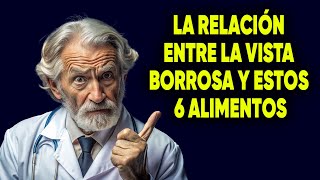 LA RELACIÓN ENTRE LA VISTA BORROSA Y ESTOS 6 ALIMENTOS